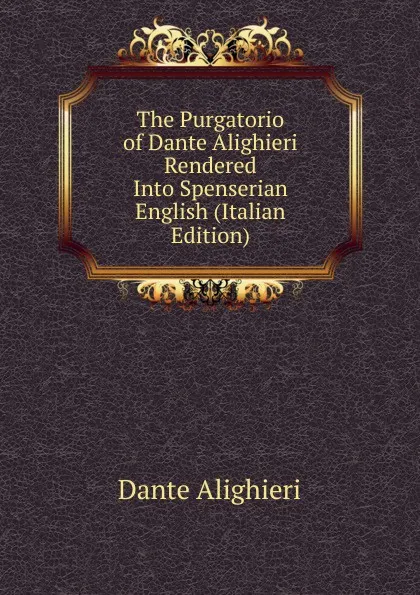 The Purgatorio of Dante Alighieri Rendered Into Spenserian English (Italian Edition)

Dante Alighieri